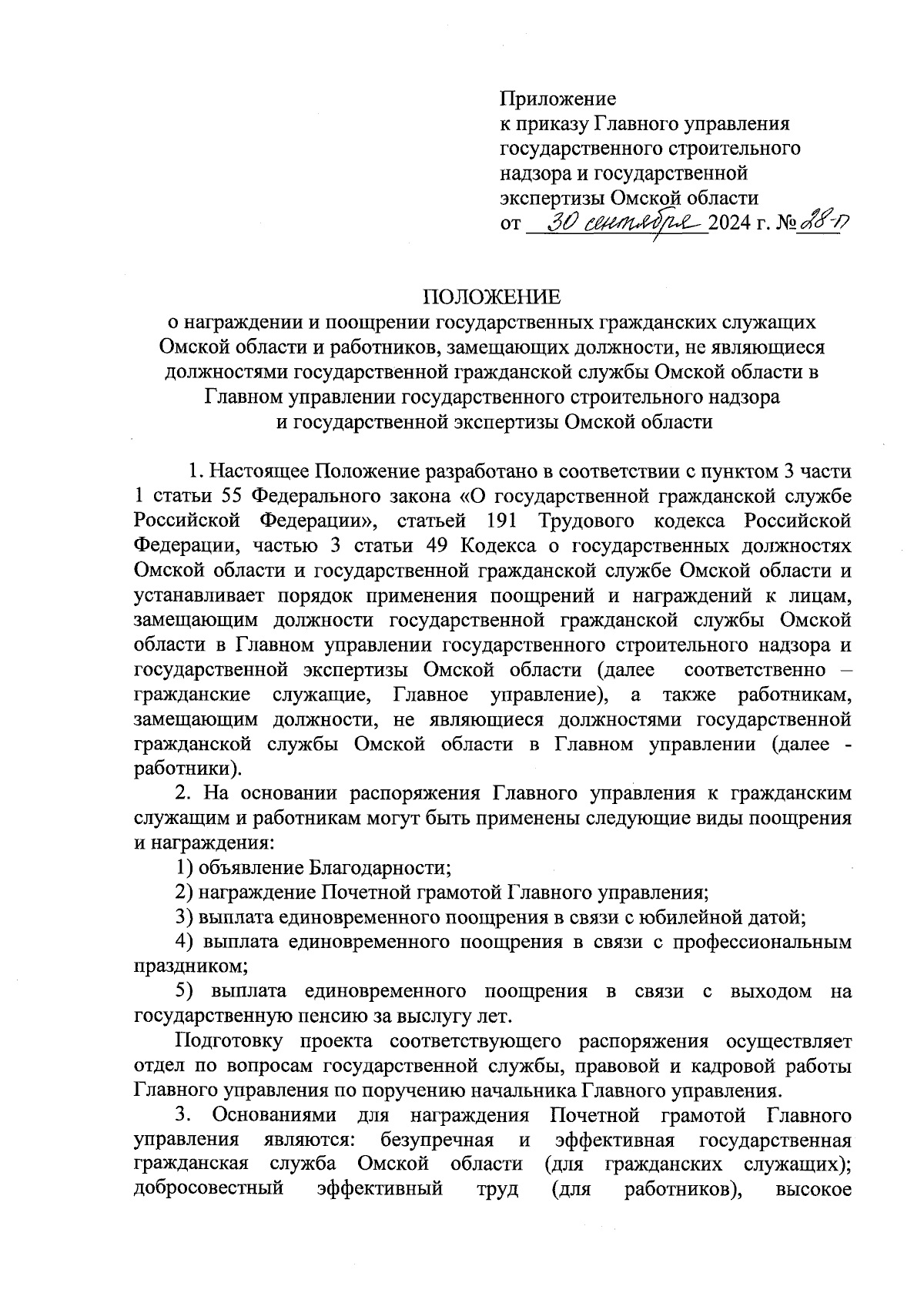 Приложение
к приказу Главного управления государственного строительного надзора и государственной экспертизы Омской области
от 30 сентября 2024 г. № 28-п

ПОЛОЖЕНИЕ
о награждении и поощрении государственных гражданских служащих Омской области и работников, замещающих должности, не являющиеся должностями государственной гражданской службы Омской области в Главном управлении государственного строительного надзора и государственной экспертизы Омской области

1. Настоящее Положение разработано в соответствии с пунктом 3 части 1 статьи 55 Федерального закона «О государственной гражданской службе Российской Федерации», статьей 191 Трудового кодекса Российской Федерации, частью 3 статьи 49 Кодекса о государственных должностях Омской области и государственной гражданской службе Омской области и устанавливает порядок применения поощрений и награждений к лицам, замещающим должности государственной гражданской службы Омской области в Главном управлении государственного строительного надзора и государственной экспертизы Омской области (далее соответственно – гражданские служащие, Главное управление), а также работникам, замещающим должности, не являющиеся должностями государственной гражданской службы Омской области в Главном управлении (далее - работники).

2. На основании распоряжения Главного управления к гражданским служащим и работникам могут быть применены следующие виды поощрения и награждения:

1) объявление Благодарности;

2) награждение Почетной грамотой Главного управления;

3) выплата единовременного поощрения в связи с юбилейной датой;

4) выплата единовременного поощрения в связи с профессиональным праздником;

5) выплата единовременного поощрения в связи с выходом на государственную пенсию за выслугу лет.

Подготовку проекта соответствующего распоряжения осуществляет отдел по вопросам государственной службы, правовой и кадровой работы Главного управления по поручению начальника Главного управления.

3. Основаниями для награждения Почетной грамотой Главного управления являются: безупречная и эффективная государственная гражданская служба Омской области (для гражданских служащих); добросовестный эффективный труд (для работников), высокое